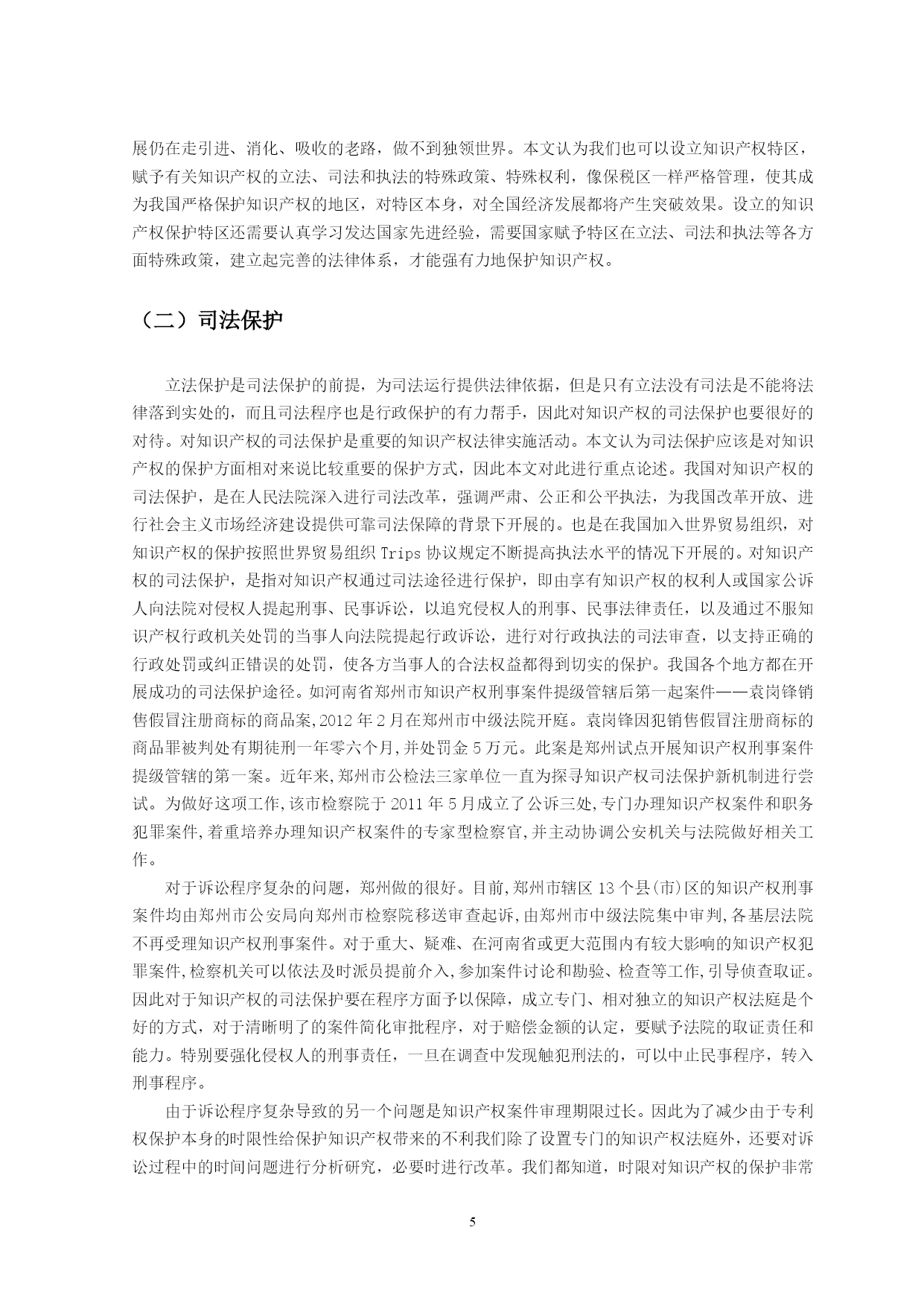 展仍在走引进、消化、吸收的老路，做不到独领世界。本文认为我们也可以设立知识产权特区，赋予有关知识产权的立法、司法和执法的特殊政策、特殊权利，像保税区一样严格管理，使其成为我国严格保护知识产权的地区，对特区本身，对全国经济发展都将产生突破效果。设立的知识产权保护特区还需要认真学习发达国家先进经验，需要国家赋予特区在立法、司法和执法等各方面特殊政策，建立起完善的法律体系，才能强有力地保护知识产权。

（二）司法保护

立法保护是司法保护的前提，为司法运行提供法律依据，但是只有立法没有司法是不能将法律落到实处的，而且司法程序也是行政保护的有力帮手，因此对知识产权的司法保护也要很好的对待。对知识产权的司法保护是重要的知识产权法律实施活动。本文认为司法保护应该是对知识产权的保护方面相对来说比较重要的保护方式，因此本文对此进行重点论述。我国对知识产权的司法保护，是在人民法院深入进行司法改革，强调严肃、公正和公平执法，为我国改革开放、进行社会主义市场经济建设提供可靠司法保障的背景下开展的。也是在我国加入世界贸易组织，对知识产权的保护按照世界贸易组织 Trips 协议规定不断提高执法水平的情况下开展的。对知识产权的司法保护，是指对知识产权通过司法途径进行保护，即由享有知识产权的权利人或国家公诉人向法院对侵权人提起刑事、民事诉讼，以追究侵权人的刑事、民事法律责任，以及通过不服知识产权行政机关处罚的当事人向法院提起行政诉讼，进行对行政执法的司法审查，以支持正确的行政处罚或纠正错误的处罚，使各方当事人的合法权益都得到切实的保护。我国各个地方都在开展成功的司法保护途径。如河南省郑州市知识产权刑事案件提级管辖后第一起案件——袁岗锋销售假冒注册商标的商品案,2012 年 2 月在郑州市中级法院开庭。袁岗锋因犯销售假冒注册商标的商品罪被判处有期徒刑一年零六个月,并处罚金 5 万元。此案是郑州试点开展知识产权刑事案件提级管辖的第一案。近年来,郑州市公检法三家单位一直为探寻知识产权司法保护新机制进行尝试。为做好这项工作,该市检察院于 2011 年 5 月成立了公诉三处,专门办理知识产权案件和职务犯罪案件,着重培养办理知识产权案件的专家型检察官,并主动协调公安机关与法院做好相关工作。

对于诉讼程序复杂的问题，郑州做的很好。目前,郑州市辖区 13 个县(市)区的知识产权刑事案件均由郑州市公安局向郑州市检察院移送审查起诉,由郑州市中级法院集中审判,各基层法院不再受理知识产权刑事案件。对于重大、疑难、在河南省或更大范围内有较大影响的知识产权犯罪案件,检察机关可以依法及时派员提前介入,参加案件讨论和勘验、检查等工作,引导侦查取证。因此对于知识产权的司法保护要在程序方面予以保障，成立专门、相对独立的知识产权法庭是个好的方式，对于清晰明了的案件简化审批程序，对于赔偿金额的认定，要赋予法院的取证责任和能力。特别要强化侵权人的刑事责任，一旦在调查中发现触犯刑法的，可以中止民事程序，转入刑事程序。

由于诉讼程序复杂导致的另一个问题是知识产权案件审理期限过长。因此为了减少由于专利权保护本身的时限性给保护知识产权带来的不利我们除了设置专门的知识产权法庭外，还要对诉讼过程中的时间问题进行分析研究，必要时进行改革。我们都知道，时限对知识产权的保护非常

5